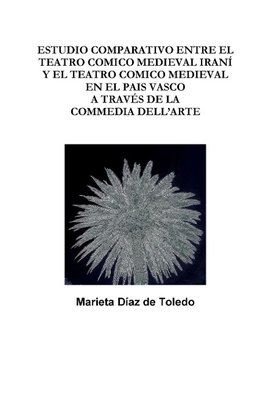 ESTUDIO COMPARATIVO ENTRE EL TEATRO COMICO MEDIEVAL IRANÍ Y EL TEATRO COMICO MEDIEVAL EN EL PAIS VASCO A TRAVÉS DE LA COMMEDIA DELL'ARTE

Marieta Díaz de Toledo